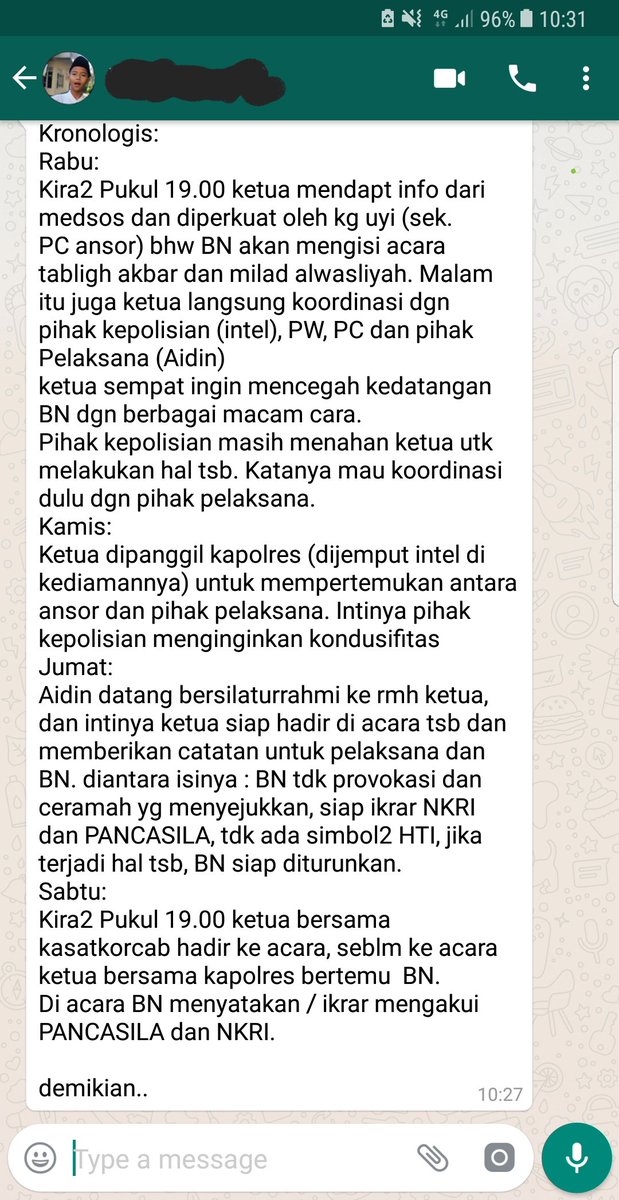 4G 96% 10:31

Kronologis:
Rabu:
Kira2 Pukul 19.00 ketua mendapt info dari medsos dan diperkuat oleh kg uyi (sek. PC ansor) bhw BN akan mengisi acara tabligh akbar dan milad alwasliyah. Malam itu juga ketua langsung koordinasi dgn pihak kepolisian (intel), PW, PC dan pihak Pelaksana (Aidin)
ketua sempat ingin mencegah kedatangan BN dgn berbagai macam cara.
Pihak kepolisian masih menahan ketua utk melakukan hal tsb. Katanya mau koordinasi dulu dgn pihak pelaksana.
Kamis:
Ketua dipanggil kapolres (dijemput intel di kediamannya) untuk mempertemukan antara ansor dan pihak pelaksana. Intinya pihak kepolisian menginginkan kondusifitas
Jumat:
Aidin datang bersilaturrahmi ke rmh ketua, dan intinya ketua siap hadir di acara tsb dan memberikan catatan untuk pelaksana dan BN. diantara isinya : BN tdk provokasi dan ceramah yg menyejukkan, siap ikrar NKRI dan PANCASILA, tdk ada simbol2 HTI, jika terjadi hal tsb, BN siap diturunkan.
Sabtu:
Kira2 Pukul 19.00 ketua bersama kasatkorcab hadir ke acara, seblm ke acara ketua bersama kapolres bertemu BN.
Di acara BN menyatakan / ikrar mengakui PANCASILA dan NKRI.

demikian..
10:27

Type a message